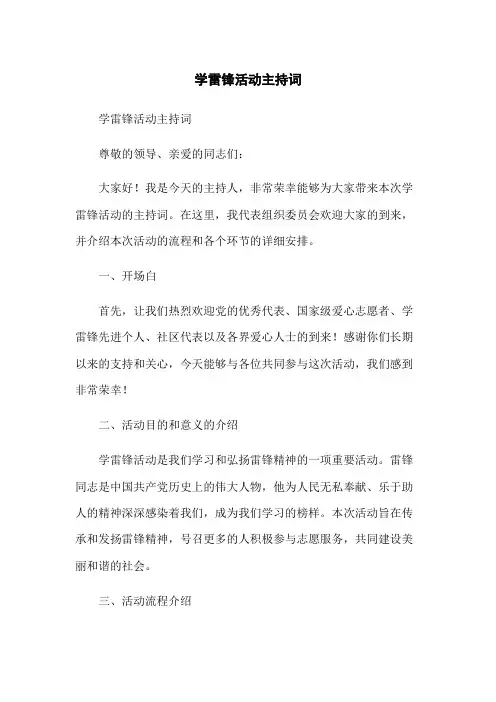 学雷锋活动主持词

学雷锋活动主持词

尊敬的领导、亲爱的同志们：

大家好！我是今天的主持人，非常荣幸能够为大家带来本次学雷锋活动的主持词。在这里，我代表组织委员会欢迎大家的到来，并介绍本次活动的流程和各个环节的详细安排。

一、开场白

首先，让我们热烈欢迎党的优秀代表、国家级爱心志愿者、学雷锋先进个人、社区代表以及各界爱心人士的到来！感谢你们长期以来的支持和关心，今天能够与各位共同参与这次活动，我们感到非常荣幸！

二、活动目的和意义的介绍

学雷锋活动是我们学习和弘扬雷锋精神的一项重要活动。雷锋同志是中国共产党历史上的伟大人物，他为人民无私奉献、乐于助人的精神深深感染着我们，成为我们学习的榜样。本次活动旨在传承和发扬雷锋精神，号召更多的人积极参与志愿服务，共同建设美丽和谐的社会。

三、活动流程介绍